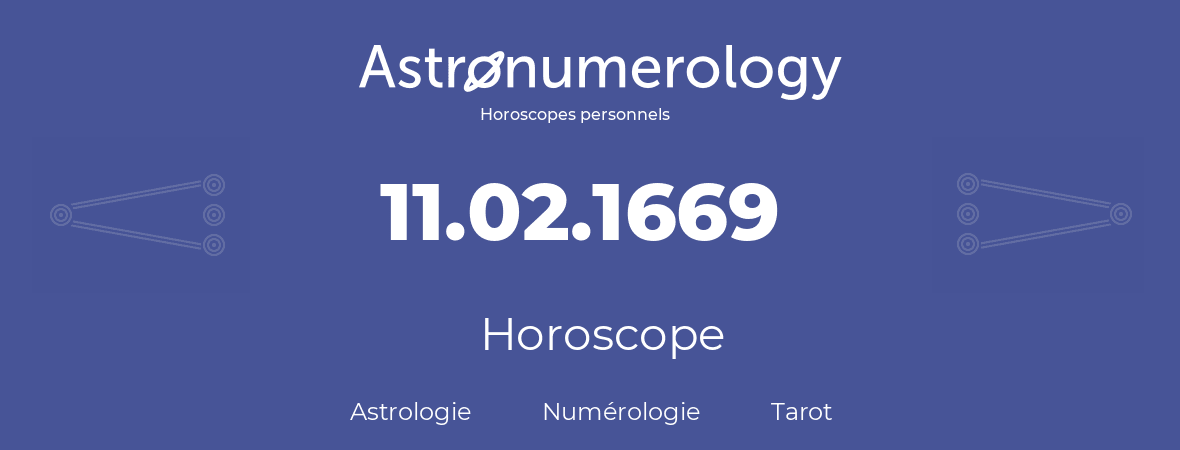 Astronumerology
Horoscopes personnels

11.02.1669

Horoscope

Astrologie Numérologie Tarot